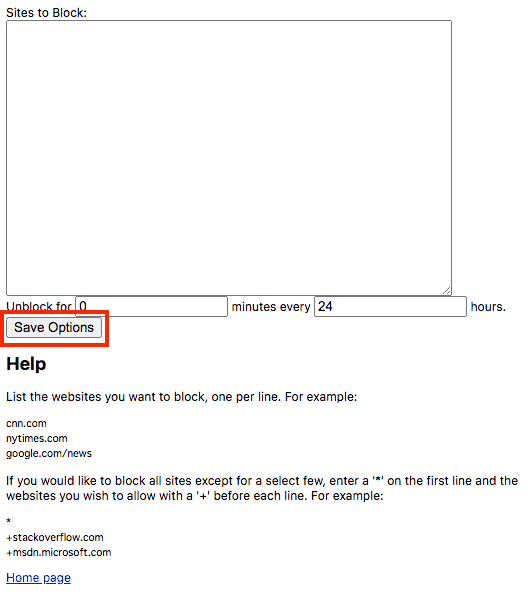 Sites to Block:

Unblock for 0 minutes every 24 hours.

Save Options

Help

List the websites you want to block, one per line. For example:

cnn.com
nytimes.com
google.com/news

If you would like to block all sites except for a select few, enter a '*' on the first line and the websites you wish to allow with a '+' before each line. For example:

*
+stackoverflow.com
+msdn.microsoft.com

Home page